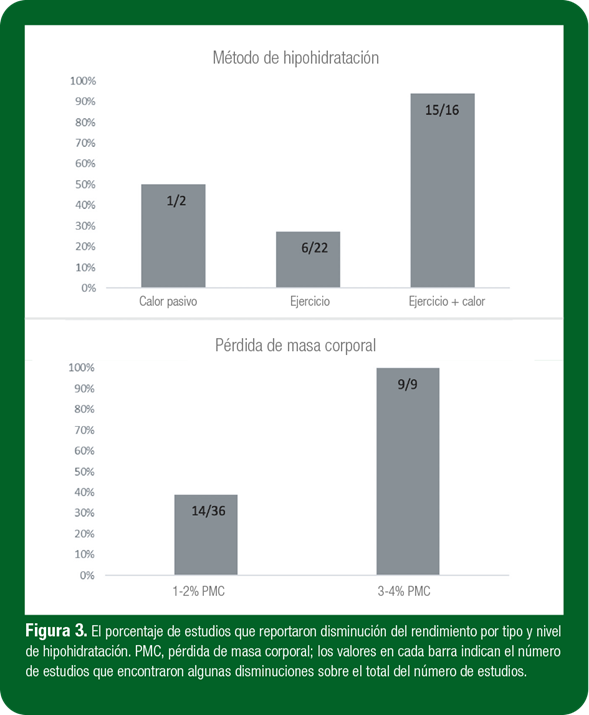 Método de hipohidratación

100%
90%
80%
70%
60%
50%
40%
30%
20%
10%
0%

1/2
6/22
15/16

Calor pasivo
Ejercicio
Ejercicio + calor

Pérdida de masa corporal

100%
90%
80%
70%
60%
50%
40%
30%
20%
10%
0%

14/36
9/9

1-2% PMC
3-4% PMC

**Figura 3.** El porcentaje de estudios que reportaron disminución del rendimiento por tipo y nivel de hipohidratación. PMC, pérdida de masa corporal; los valores en cada barra indican el número de estudios que encontraron algunas disminuciones sobre el total del número de estudios.